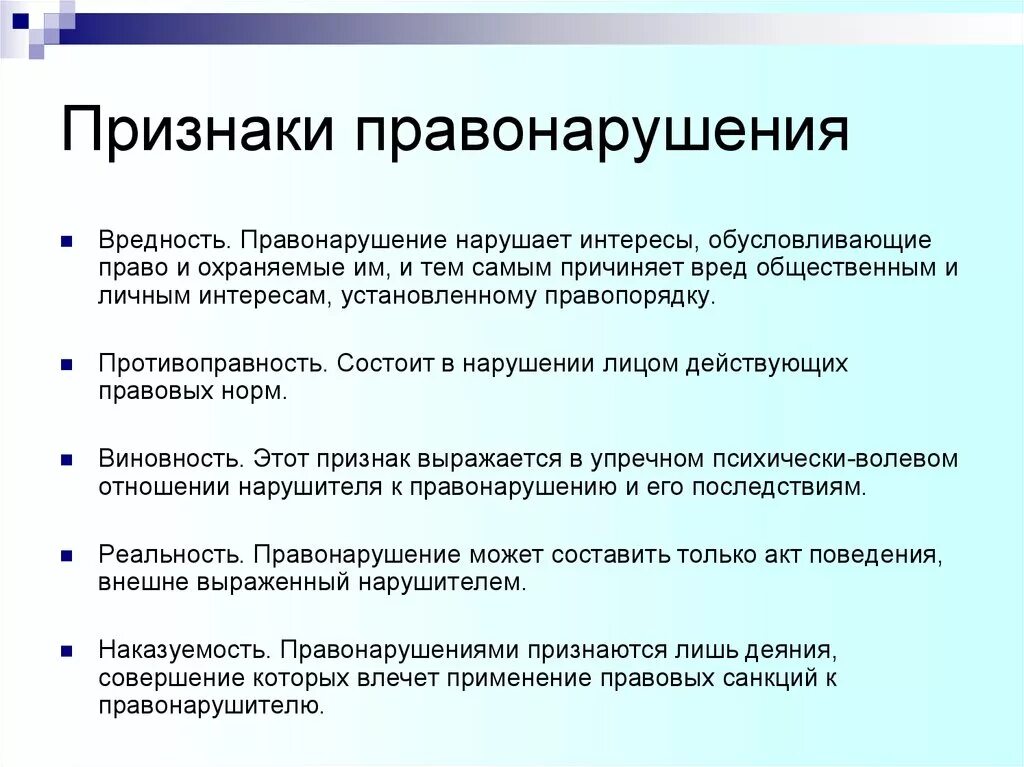 Признаки правонарушения

Вредность. Правонарушение нарушает интересы, обусловливающие право и охраняемые им, и тем самым причиняет вред общественным и личным интересам, установленному правопорядку.

Противоправность. Состоит в нарушении лицом действующих правовых норм.

Виновность. Этот признак выражается в упречном психически-волевом отношении нарушителя к правонарушению и его последствиям.

Реальность. Правонарушение может составить только акт поведения, внешне выраженный нарушителем.

Наказуемость. Правонарушениями признаются лишь деяния, совершение которых влечет применение правовых санкций к правонарушителю.